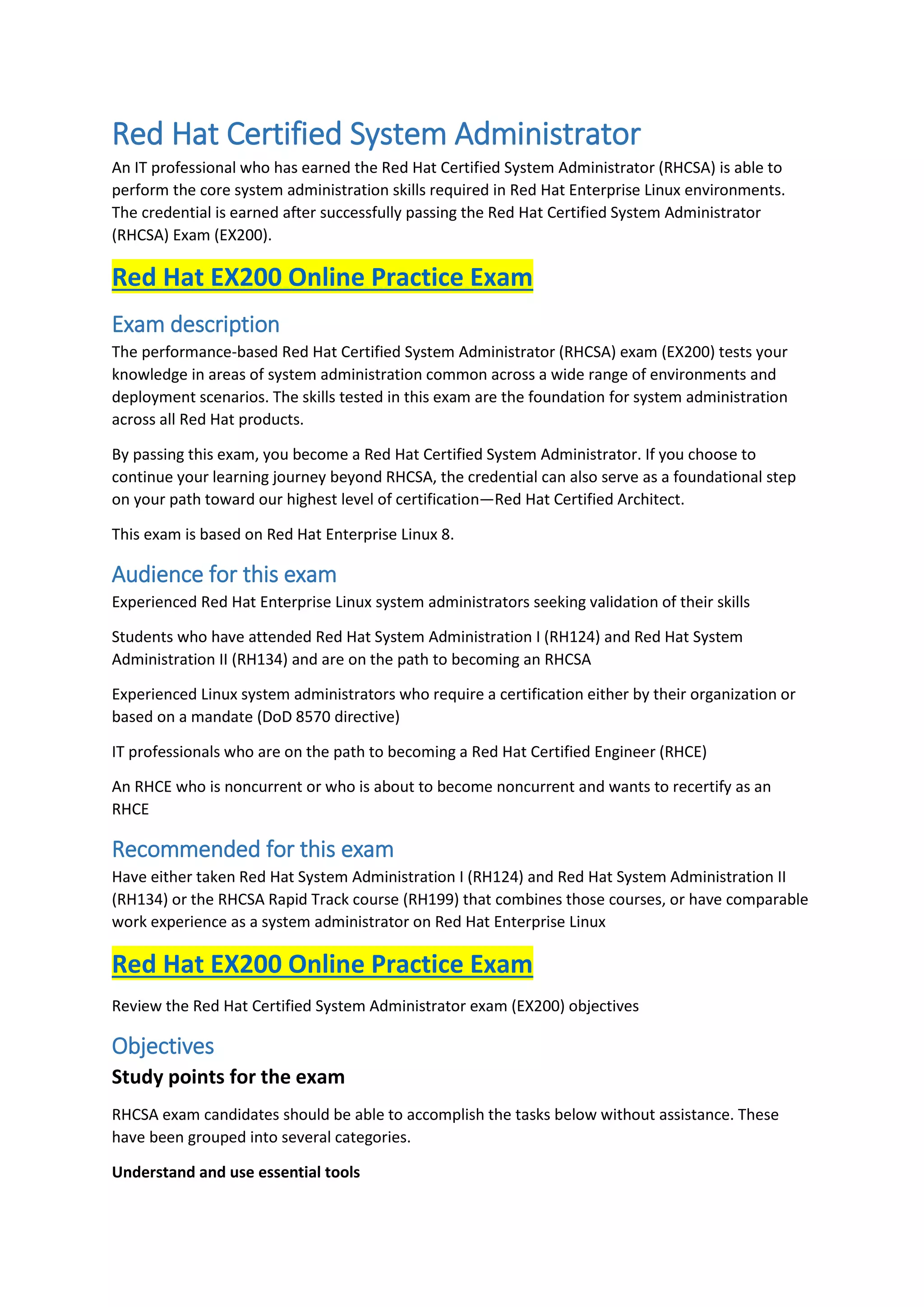 Red Hat Certified System Administrator

An IT professional who has earned the Red Hat Certified System Administrator (RHCSA) is able to perform the core system administration skills required in Red Hat Enterprise Linux environments. The credential is earned after successfully passing the Red Hat Certified System Administrator (RHCSA) Exam (EX200).

Red Hat EX200 Online Practice Exam

Exam description

The performance-based Red Hat Certified System Administrator (RHCSA) exam (EX200) tests your knowledge in areas of system administration common across a wide range of environments and deployment scenarios. The skills tested in this exam are the foundation for system administration across all Red Hat products.

By passing this exam, you become a Red Hat Certified System Administrator. If you choose to continue your learning journey beyond RHCSA, the credential can also serve as a foundational step on your path toward our highest level of certification—Red Hat Certified Architect.

This exam is based on Red Hat Enterprise Linux 8.

Audience for this exam

Experienced Red Hat Enterprise Linux system administrators seeking validation of their skills

Students who have attended Red Hat System Administration I (RH124) and Red Hat System Administration II (RH134) and are on the path to becoming an RHCSA

Experienced Linux system administrators who require a certification either by their organization or based on a mandate (DoD 8570 directive)

IT professionals who are on the path to becoming a Red Hat Certified Engineer (RHCE)

An RHCE who is noncurrent or who is about to become noncurrent and wants to recertify as an RHCE

Recommended for this exam

Have either taken Red Hat System Administration I (RH124) and Red Hat System Administration II (RH134) or the RHCSA Rapid Track course (RH199) that combines those courses, or have comparable work experience as a system administrator on Red Hat Enterprise Linux

Red Hat EX200 Online Practice Exam

Review the Red Hat Certified System Administrator exam (EX200) objectives

Objectives

Study points for the exam

RHCSA exam candidates should be able to accomplish the tasks below without assistance. These have been grouped into several categories.

Understand and use essential tools